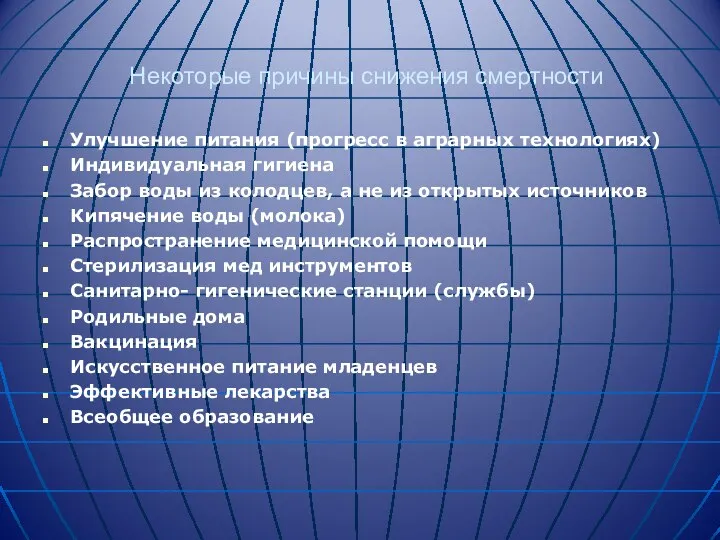 Некоторые причины снижения смертности

- Улучшение питания (прогресс в аграрных технологиях)
- Индивидуальная гигиена
- Забор воды из колодцев, а не из открытых источников
- Кипячение воды (молока)
- Распространение медицинской помощи
- Стерилизация мед инструментов
- Санитарно- гигенические станции (службы)
- Родильные дома
- Вакцинация
- Искусственное питание младенцев
- Эффективные лекарства
- Всеобщее образование